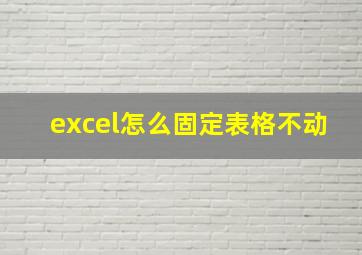 excel怎么固定表格不动